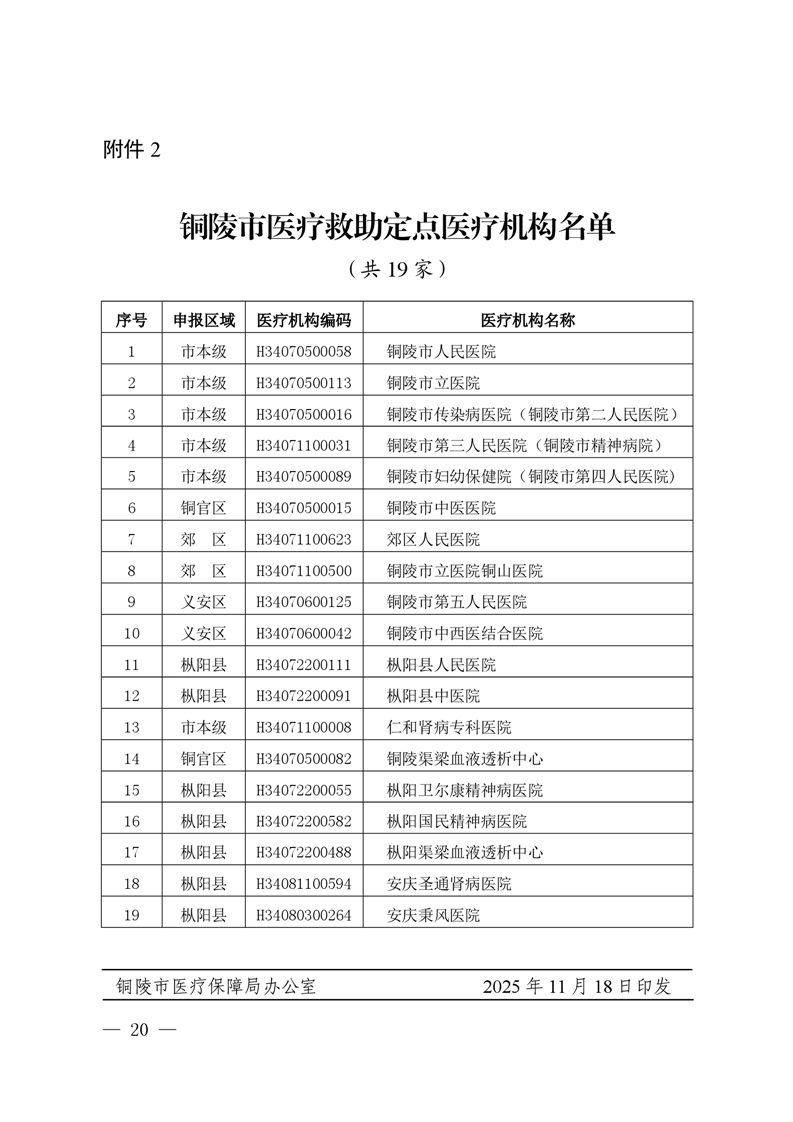 附件 2

铜陵市医疗救助定点医疗机构名单

（共 19 家）

| 序号 | 申报区域 | 医疗机构编码 | 医疗机构名称 |
|---|---|---|---|
| 1 | 市本级 | H34070500058 | 铜陵市人民医院 |
| 2 | 市本级 | H34070500113 | 铜陵市立医院 |
| 3 | 市本级 | H34070500016 | 铜陵市传染病医院（铜陵市第二人民医院） |
| 4 | 市本级 | H34071100031 | 铜陵市第三人民医院（铜陵市精神病院） |
| 5 | 市本级 | H34070500089 | 铜陵市妇幼保健院（铜陵市第四人民医院） |
| 6 | 铜官区 | H34070500015 | 铜陵市中医医院 |
| 7 | 郊　区 | H34071100623 | 郊区人民医院 |
| 8 | 郊　区 | H34071100500 | 铜陵市立医院铜山医院 |
| 9 | 义安区 | H34070600125 | 铜陵市第五人民医院 |
| 10 | 义安区 | H34070600042 | 铜陵市中西医结合医院 |
| 11 | 枞阳县 | H34072200111 | 枞阳县人民医院 |
| 12 | 枞阳县 | H34072200091 | 枞阳县中医院 |
| 13 | 市本级 | H34071100008 | 仁和肾病专科医院 |
| 14 | 铜官区 | H34070500082 | 铜陵渠梁血液透析中心 |
| 15 | 枞阳县 | H34072200055 | 枞阳卫尔康精神病医院 |
| 16 | 枞阳县 | H34072200582 | 枞阳国民精神病医院 |
| 17 | 枞阳县 | H34072200488 | 枞阳渠梁血液透析中心 |
| 18 | 枞阳县 | H34081100594 | 安庆圣通肾病医院 |
| 19 | 枞阳县 | H34080300264 | 安庆秉风医院 |

铜陵市医疗保障局办公室　　2025 年 11 月 18 日印发

— 20 —